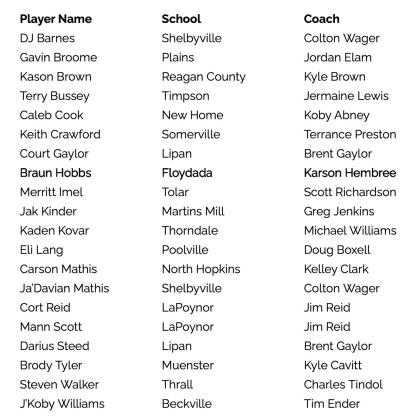 | Player Name | School | Coach |
|---|---|---|
| DJ Barnes | Shelbyville | Colton Wager |
| Gavin Broome | Plains | Jordan Elam |
| Kason Brown | Reagan County | Kyle Brown |
| Terry Bussey | Timpson | Jermaine Lewis |
| Caleb Cook | New Home | Koby Abney |
| Keith Crawford | Somerville | Terrance Preston |
| Court Gaylor | Lipan | Brent Gaylor |
| Braun Hobbs | Floydada | Karson Hembree |
| Merritt Imel | Tolar | Scott Richardson |
| Jak Kinder | Martins Mill | Greg Jenkins |
| Kaden Kovar | Thorndale | Michael Williams |
| Eli Lang | Poolville | Doug Boxell |
| Carson Mathis | North Hopkins | Kelley Clark |
| Ja'Davian Mathis | Shelbyville | Colton Wager |
| Cort Reid | LaPoynor | Jim Reid |
| Mann Scott | LaPoynor | Jim Reid |
| Darius Steed | Lipan | Brent Gaylor |
| Brody Tyler | Muenster | Kyle Cavitt |
| Steven Walker | Thrall | Charles Tindol |
| J'Koby Williams | Beckville | Tim Ender |